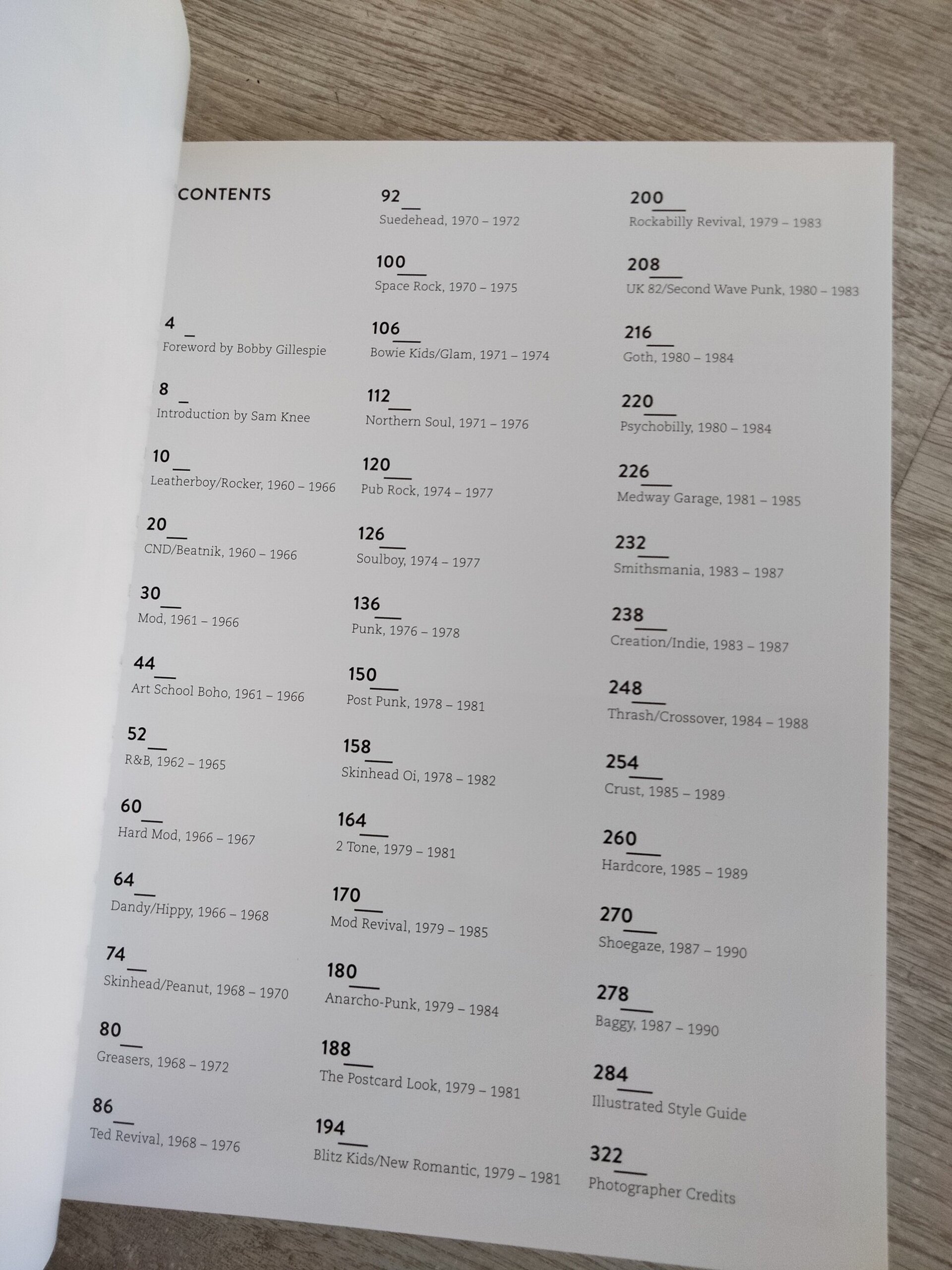 CONTENTS

4
Foreword by Bobby Gillespie

8
Introduction by Sam Knee

10
Leatherboy/Rocker, 1960 – 1966

20
CND/Beatnik, 1960 – 1966

30
Mod, 1961 – 1966

44
Art School Boho, 1961 – 1966

52
R&B, 1962 – 1965

60
Hard Mod, 1966 – 1967

64
Dandy/Hippy, 1966 – 1968

74
Skinhead/Peanut, 1968 – 1970

80
Greasers, 1968 – 1972

86
Ted Revival, 1968 – 1976

92
Suedehead, 1970 – 1972

100
Space Rock, 1970 – 1975

106
Bowie Kids/Glam, 1971 – 1974

112
Northern Soul, 1971 – 1976

120
Pub Rock, 1974 – 1977

126
Soulboy, 1974 – 1977

136
Punk, 1976 – 1978

150
Post Punk, 1978 – 1981

158
Skinhead Oi, 1978 – 1982

164
2 Tone, 1979 – 1981

170
Mod Revival, 1979 – 1985

180
Anarcho-Punk, 1979 – 1984

188
The Postcard Look, 1979 – 1981

194
Blitz Kids/New Romantic, 1979 – 1981

200
Rockabilly Revival, 1979 – 1983

208
UK 82/Second Wave Punk, 1980 – 1983

216
Goth, 1980 – 1984

220
Psychobilly, 1980 – 1984

226
Medway Garage, 1981 – 1985

232
Smithsmania, 1983 – 1987

238
Creation/Indie, 1983 – 1987

248
Thrash/Crossover, 1984 – 1988

254
Crust, 1985 – 1989

260
Hardcore, 1985 – 1989

270
Shoegaze, 1987 – 1990

278
Baggy, 1987 – 1990

284
Illustrated Style Guide

322
Photographer Credits